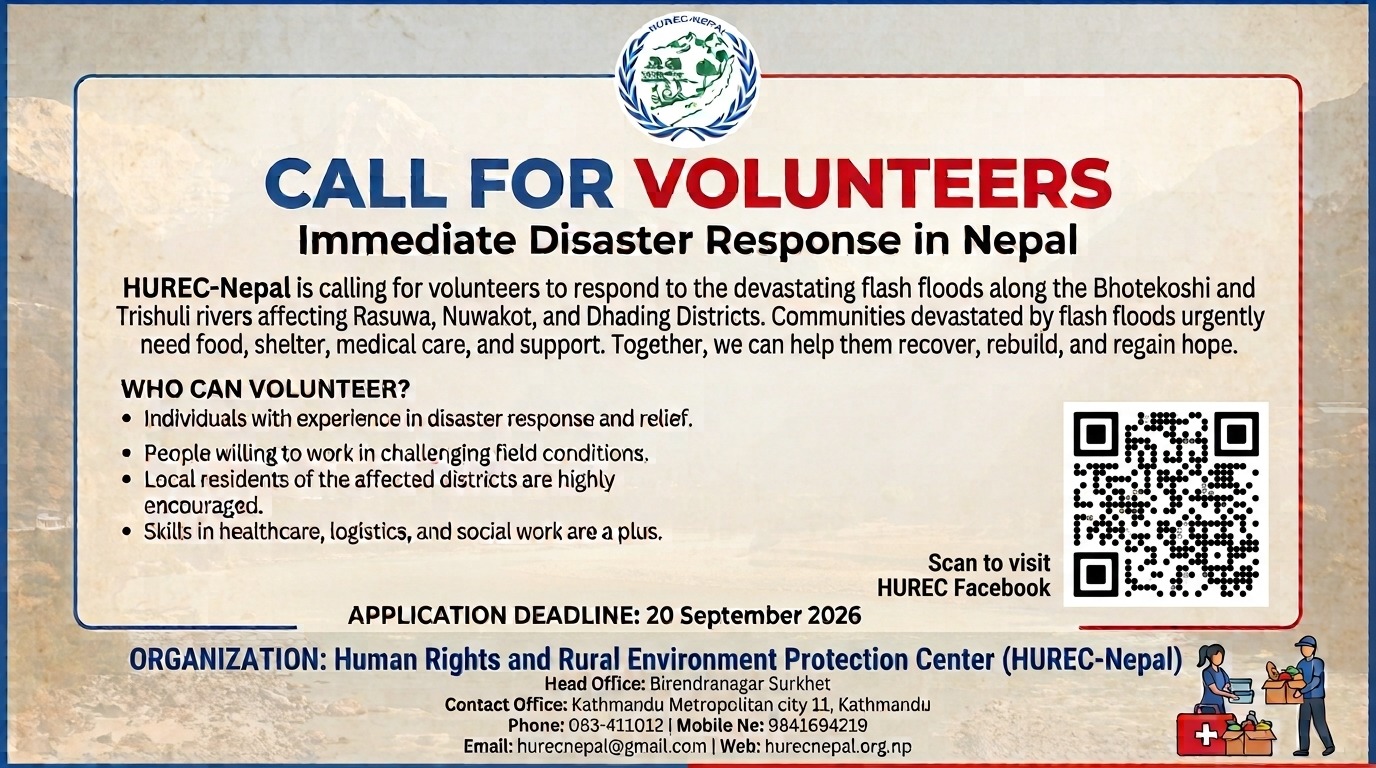 HUREC-Nepal

CALL FOR VOLUNTEERS

Immediate Disaster Response in Nepal

HUREC-Nepal is calling for volunteers to respond to the devastating flash floods along the Bhotekoshi and Trishuli rivers affecting Rasuwa, Nuwakot, and Dhading Districts. Communities devastated by flash floods urgently need food, shelter, medical care, and support. Together, we can help them recover, rebuild, and regain hope.

WHO CAN VOLUNTEER?

• Individuals with experience in disaster response and relief.
• People willing to work in challenging field conditions.
• Local residents of the affected districts are highly encouraged.
• Skills in healthcare, logistics, and social work are a plus.

Scan to visit
HUREC Facebook

APPLICATION DEADLINE: 20 September 2026

ORGANIZATION: Human Rights and Rural Environment Protection Center (HUREC-Nepal)
Head Office: Birendranagar Surkhet
Contact Office: Kathmandu Metropolitan city 11, Kathmandu
Phone: 083-411012 | Mobile Ne: 9841694219
Email: hurecnepal@gmail.com | Web: hurecnepal.org.np